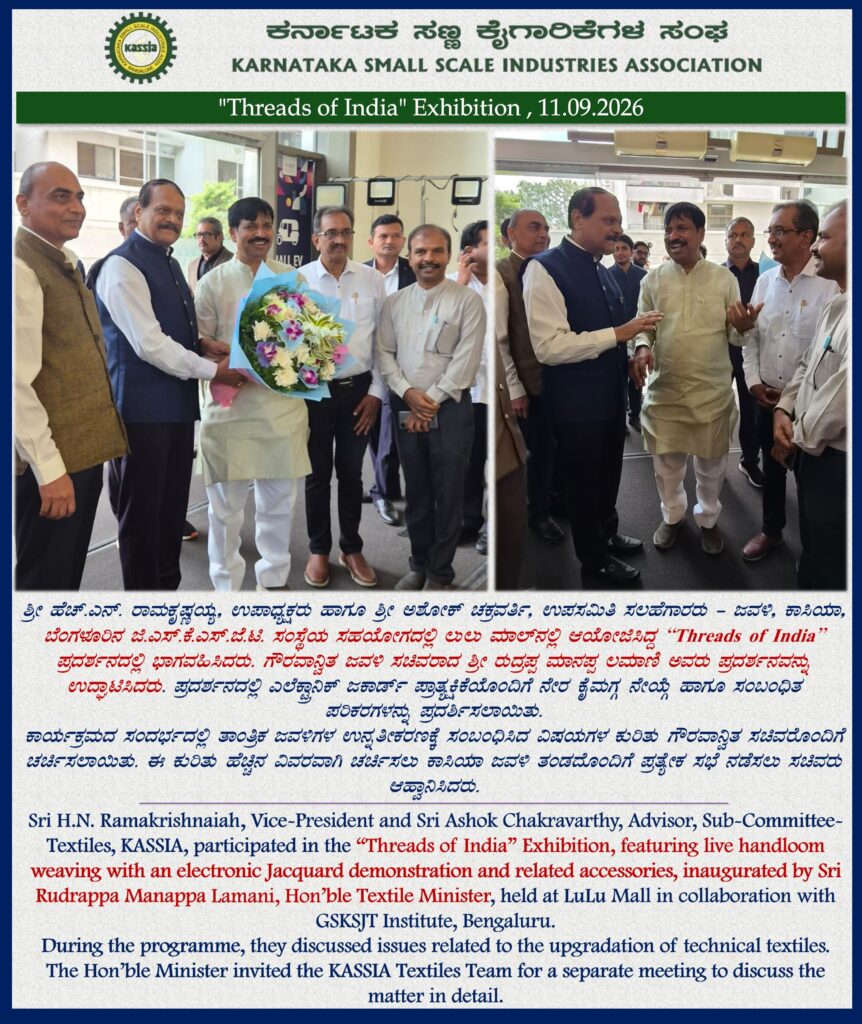 ಕರ್ನಾಟಕ ಸಣ್ಣ ಕೈಗಾರಿಕೆಗಳ ಸಂಘ
KARNATAKA SMALL SCALE INDUSTRIES ASSOCIATION

"Threads of India" Exhibition , 11.09.2026

ಶ್ರೀ ಹೆಚ್.ಎನ್. ರಾಮಕೃಷ್ಣಯ್ಯ, ಉಪಾಧ್ಯಕ್ಷರು ಹಾಗೂ ಶ್ರೀ ಅಶೋಕ್ ಚಕ್ರವರ್ತಿ, ಉಪಸಮಿತಿ ಸಲಹೆಗಾರರು - ಜವಳಿ, ಕಾಸಿಯಾ, ಬೆಂಗಳೂರಿನ ಜಿ.ಎಸ್.ಕೆ.ಎಸ್.ಜೆ.ಟಿ. ಸಂಸ್ಥೆಯ ಸಹಯೋಗದಲ್ಲಿ ಲುಲು ಮಾಲ್‌ನಲ್ಲಿ ಆಯೋಜಿಸಿದ್ದ "Threads of India" ಪ್ರದರ್ಶನದಲ್ಲಿ ಭಾಗವಹಿಸಿದರು. ಗೌರವಾನ್ವಿತ ಜವಳಿ ಸಚಿವರಾದ ಶ್ರೀ ರುದ್ರಪ್ಪ ಮಾನಪ್ಪ ಲಮಾಣಿ ಅವರು ಪ್ರದರ್ಶನವನ್ನು ಉದ್ಘಾಟಿಸಿದರು. ಪ್ರದರ್ಶನದಲ್ಲಿ ಎಲೆಕ್ಟ್ರಾನಿಕ್ ಜಕಾರ್ಡ್ ಪ್ರಾತ್ಯಕ್ಷಿಕೆಯೊಂದಿಗೆ ನೇರ ಕೈಮಗ್ಗ ನೇಯ್ಗೆ ಹಾಗೂ ಸಂಬಂಧಿತ ಪರಿಕರಗಳನ್ನು ಪ್ರದರ್ಶಿಸಲಾಯಿತು.
ಕಾರ್ಯಕ್ರಮದ ಸಂದರ್ಭದಲ್ಲಿ ತಾಂತ್ರಿಕ ಜವಳಿಗಳ ಉನ್ನತೀಕರಣಕ್ಕೆ ಸಂಬಂಧಿಸಿದ ವಿಷಯಗಳ ಕುರಿತು ಗೌರವಾನ್ವಿತ ಸಚಿವರೊಂದಿಗೆ ಚರ್ಚಿಸಲಾಯಿತು. ಈ ಕುರಿತು ಹೆಚ್ಚಿನ ವಿವರವಾಗಿ ಚರ್ಚಿಸಲು ಕಾಸಿಯಾ ಜವಳಿ ತಂಡದೊಂದಿಗೆ ಪ್ರತ್ಯೇಕ ಸಭೆ ನಡೆಸಲು ಸಚಿವರು ಆಹ್ವಾನಿಸಿದರು.

Sri H.N. Ramakrishnaiah, Vice-President and Sri Ashok Chakravarthy, Advisor, Sub-Committee-Textiles, KASSIA, participated in the "Threads of India" Exhibition, featuring live handloom weaving with an electronic Jacquard demonstration and related accessories, inaugurated by Sri Rudrappa Manappa Lamani, Hon'ble Textile Minister, held at LuLu Mall in collaboration with GSKSJT Institute, Bengaluru.
During the programme, they discussed issues related to the upgradation of technical textiles. The Hon'ble Minister invited the KASSIA Textiles Team for a separate meeting to discuss the matter in detail.